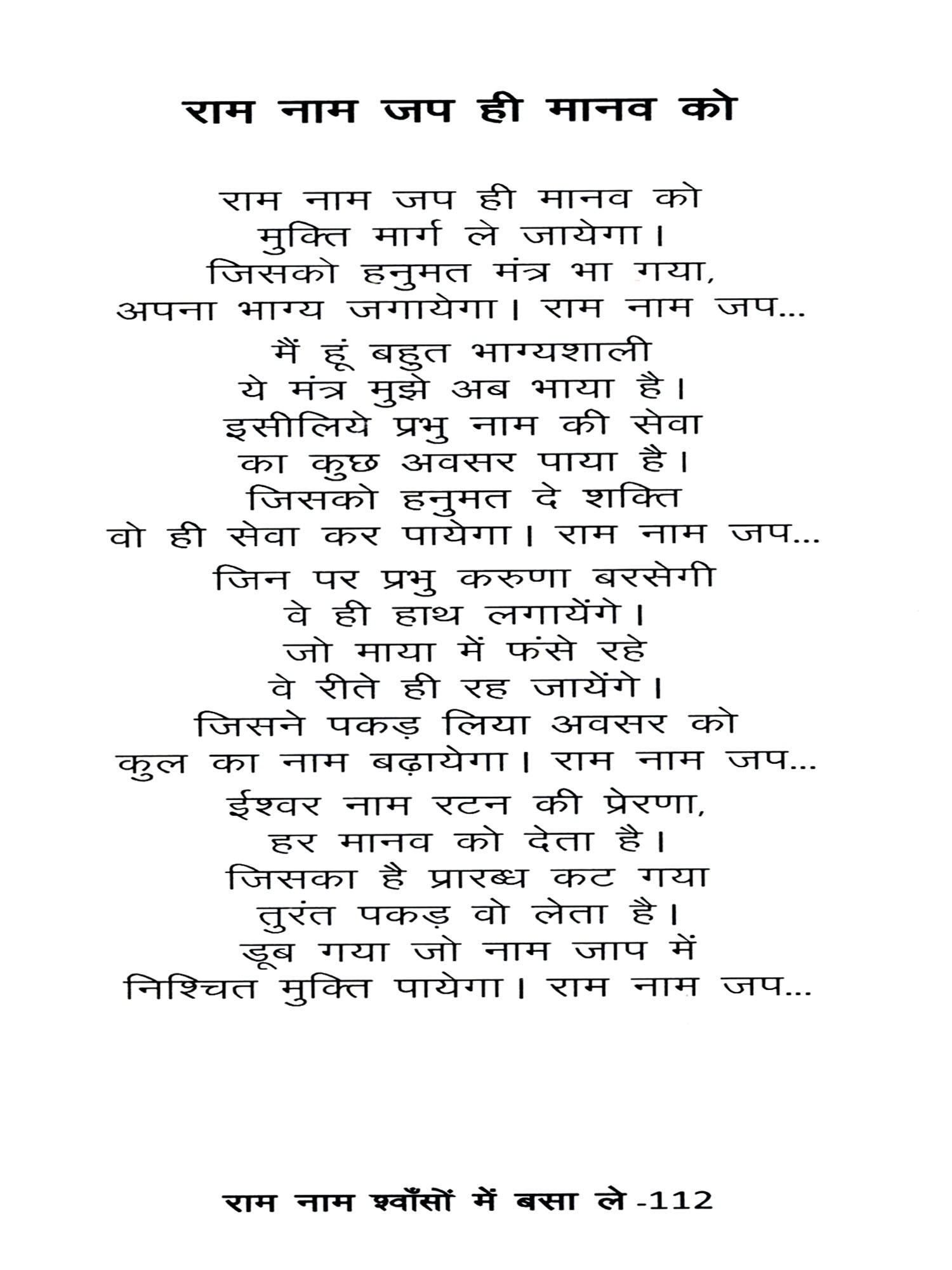 राम नाम जप ही मानव को

राम नाम जप ही मानव को
मुक्ति मार्ग ले जायेगा।
जिसको हनुमत मंत्र भा गया,
अपना भाग्य जगायेगा। राम नाम जप...

मैं हूं बहुत भाग्यशाली
ये मंत्र मुझे अब भाया है।
इसीलिये प्रभु नाम की सेवा
का कुछ अवसर पाया है।
जिसको हनुमत दे शक्ति
वो ही सेवा कर पायेगा। राम नाम जप...

जिन पर प्रभु करुणा बरसेगी
वे ही हाथ लगायेंगे।
जो माया में फंसे रहे
वे रीते ही रह जायेंगे।
जिसने पकड़ लिया अवसर को
कुल का नाम बढ़ायेगा। राम नाम जप...

ईश्वर नाम रटन की प्रेरणा,
हर मानव को देता है।
जिसका है प्रारब्ध कट गया
तुरंत पकड़ वो लेता है।
डूब गया जो नाम जाप में
निश्चित मुक्ति पायेगा। राम नाम जप...

राम नाम श्वाँसों में बसा ले -112